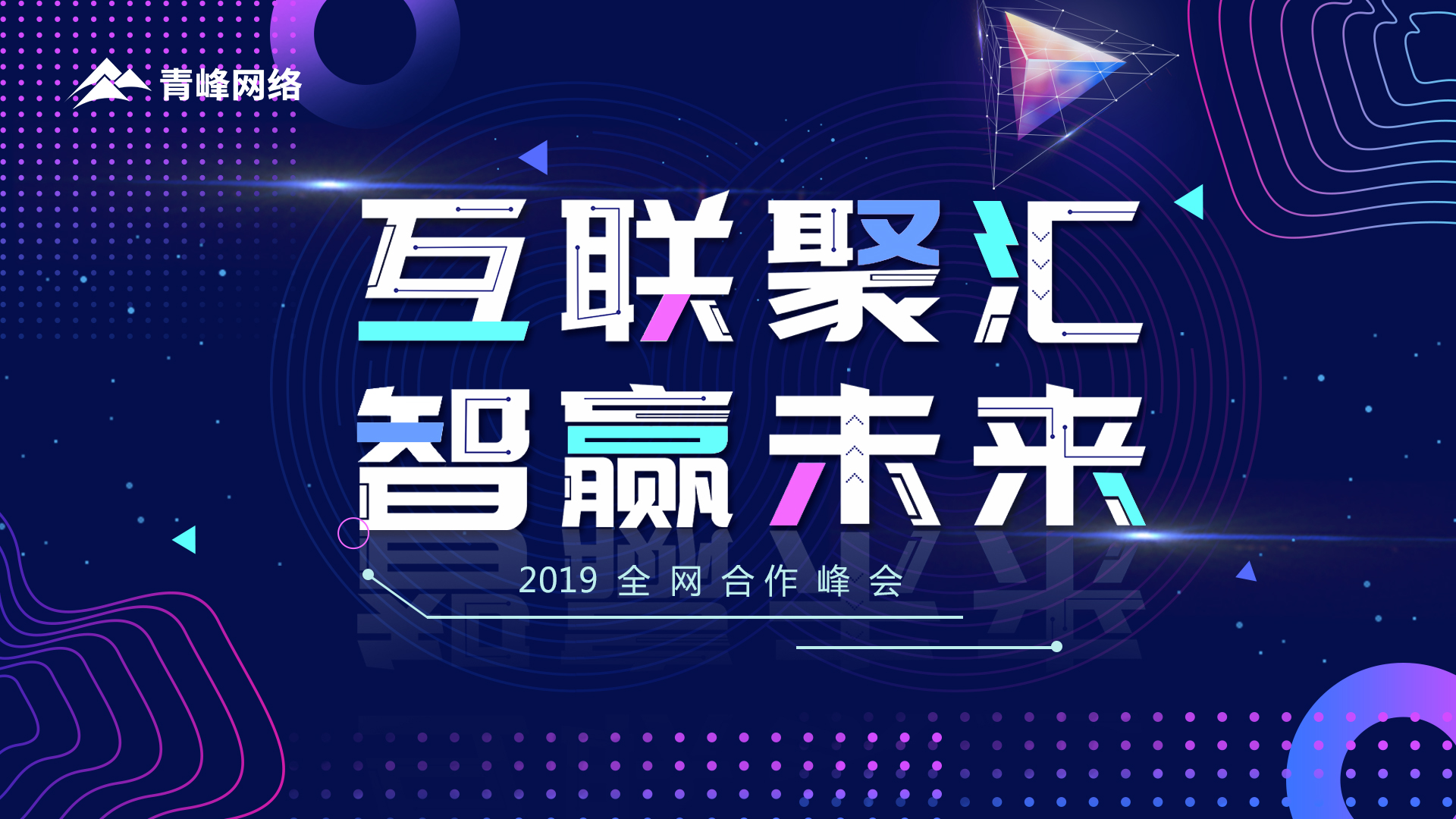 青峰网络

互联聚汇
智赢未来

2019 全网合作峰会